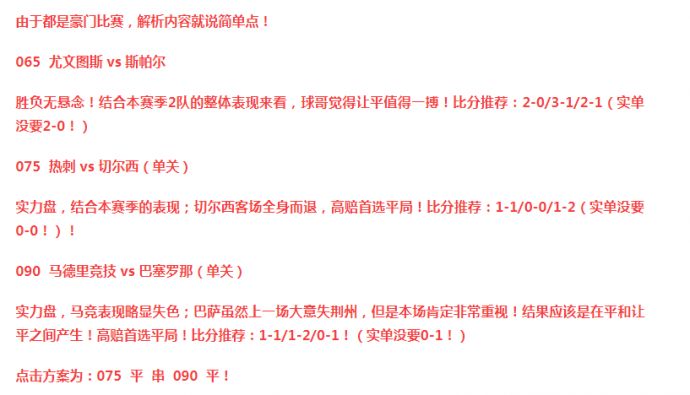 由于都是豪门比赛，解析内容就说简单点！

065 尤文图斯 vs 斯帕尔

胜负无悬念！结合本赛季2队的整体表现来看，球哥觉得让平值得一搏！比分推荐：2-0/3-1/2-1（实单没要2-0！）

075 热刺 vs 切尔西（单关）

实力盘，结合本赛季的表现；切尔西客场全身而退，高赔首选平局！比分推荐：1-1/0-0/1-2（实单没要0-0！）！

090 马德里竞技 vs 巴塞罗那（单关）

实力盘，马竞表现略显失色；巴萨虽然上一场大意失荆州，但是本场肯定非常重视！结果应该是在平和让平之间产生！高赔首选平局！比分推荐：1-1/1-2/0-1！（实单没要0-1！）

点击方案为：075 平 串 090 平！